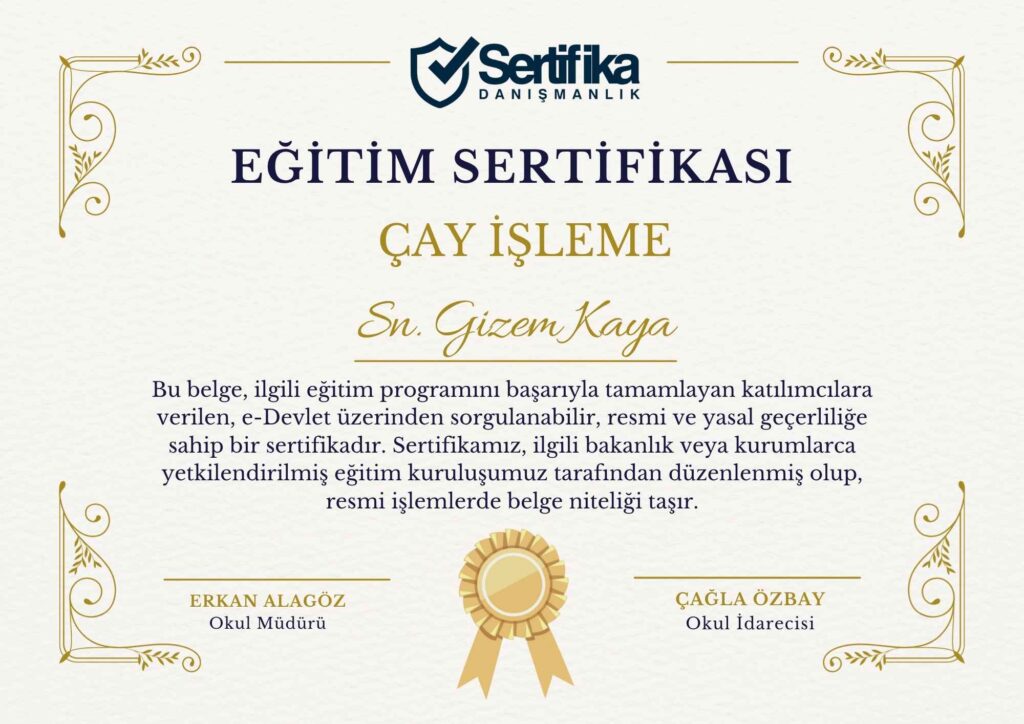 Sertifika
DANIŞMANLIK

EĞİTİM SERTİFİKASI

ÇAY İŞLEME

Sn. Gizem Kaya

Bu belge, ilgili eğitim programını başarıyla tamamlayan katılımcılara verilen, e-Devlet üzerinden sorgulanabilir, resmi ve yasal geçerliliğe sahip bir sertifikadır. Sertifikamız, ilgili bakanlık veya kurumlarca yetkilendirilmiş eğitim kuruluşumuz tarafından düzenlenmiş olup, resmi işlemlerde belge niteliği taşır.

ERKAN ALAGÖZ
Okul Müdürü

ÇAĞLA ÖZBAY
Okul İdarecisi